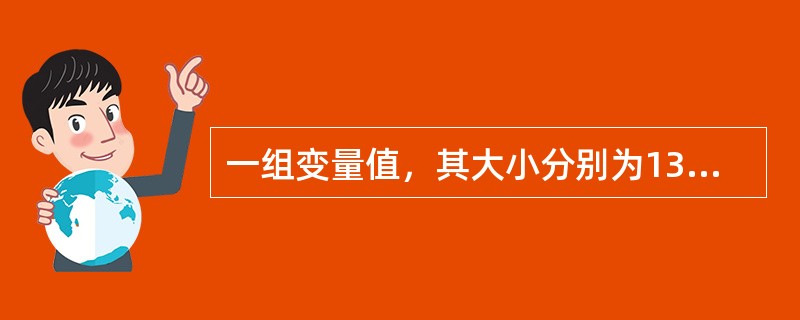 一组变量值，其大小分别为13...